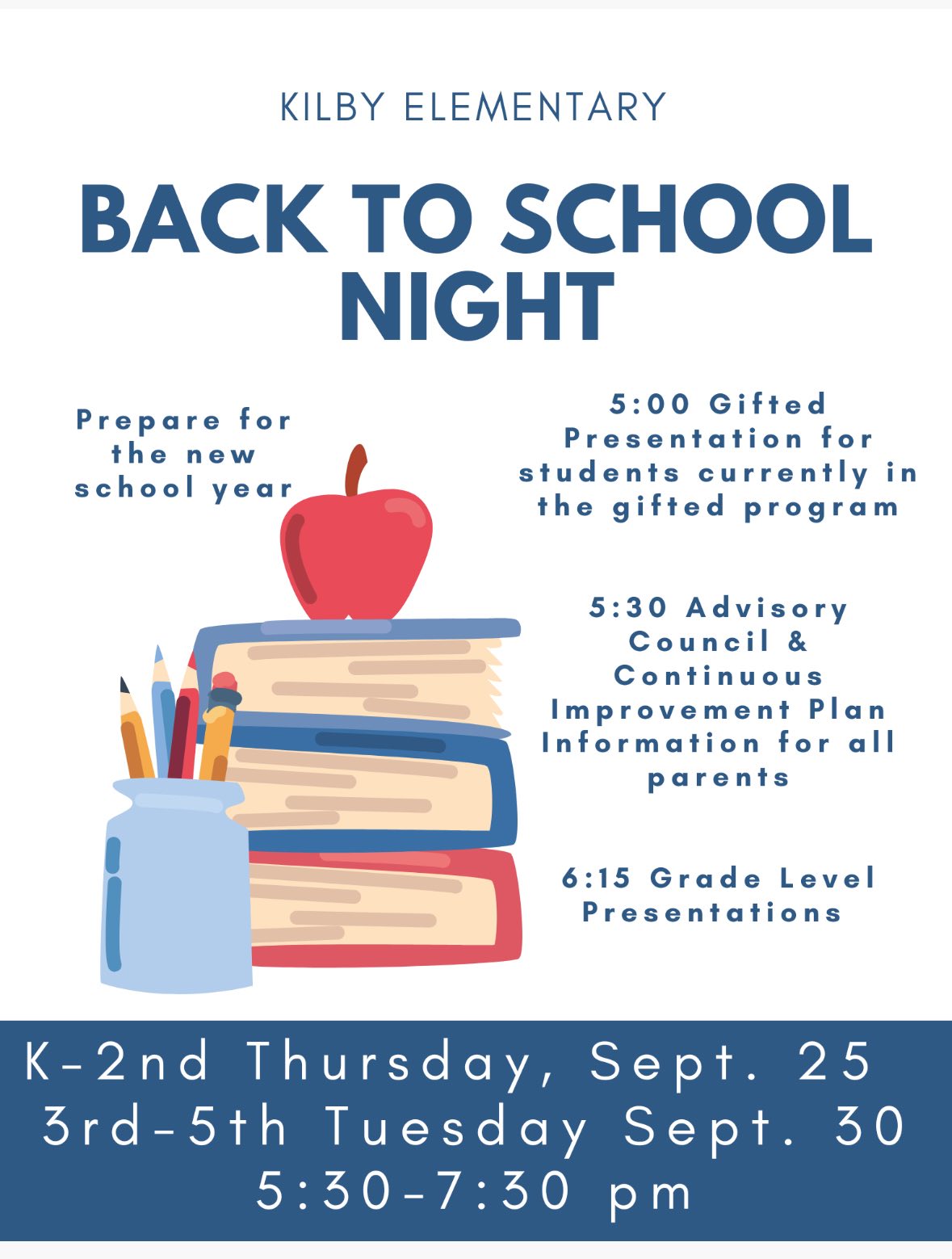 KILBY ELEMENTARY

BACK TO SCHOOL NIGHT

Prepare for the new school year

5:00 Gifted Presentation for students currently in the gifted program

5:30 Advisory Council & Continuous Improvement Plan Information for all parents

6:15 Grade Level Presentations

K-2nd Thursday, Sept. 25
3rd-5th Tuesday Sept. 30
5:30-7:30 pm